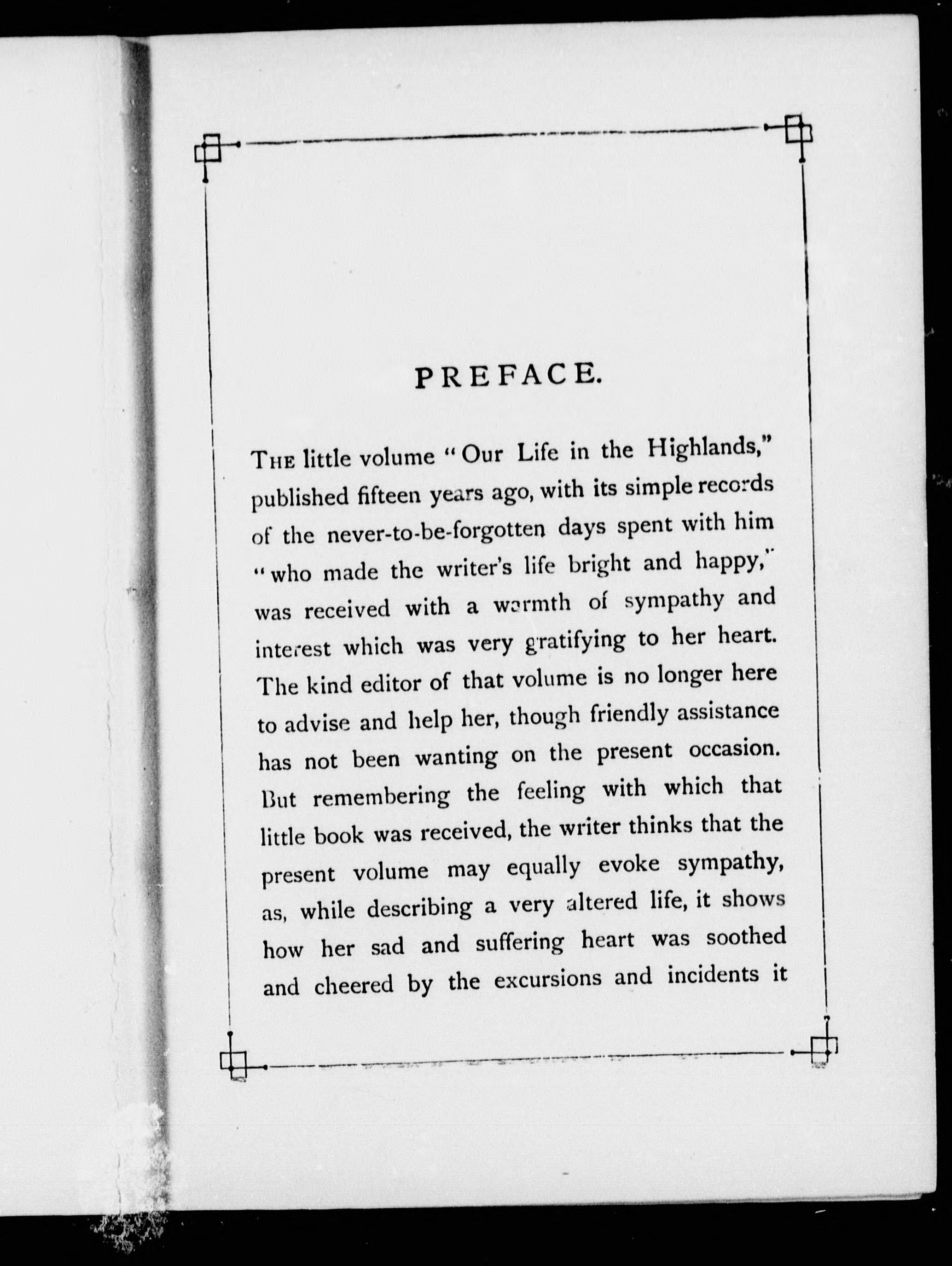 PREFACE.

THE little volume "Our Life in the Highlands," published fifteen years ago, with its simple records of the never-to-be-forgotten days spent with him "who made the writer's life bright and happy," was received with a warmth of sympathy and interest which was very gratifying to her heart. The kind editor of that volume is no longer here to advise and help her, though friendly assistance has not been wanting on the present occasion. But remembering the feeling with which that little book was received, the writer thinks that the present volume may equally evoke sympathy, as, while describing a very altered life, it shows how her sad and suffering heart was soothed and cheered by the excursions and incidents it